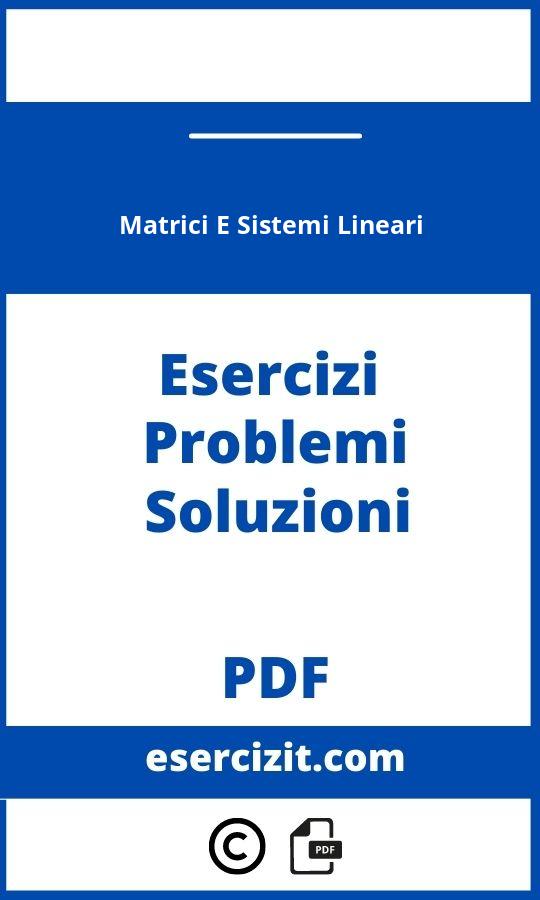 Matrici E Sistemi Lineari

Esercizi
Problemi
Soluzioni

PDF

esercizit.com

©

PDF